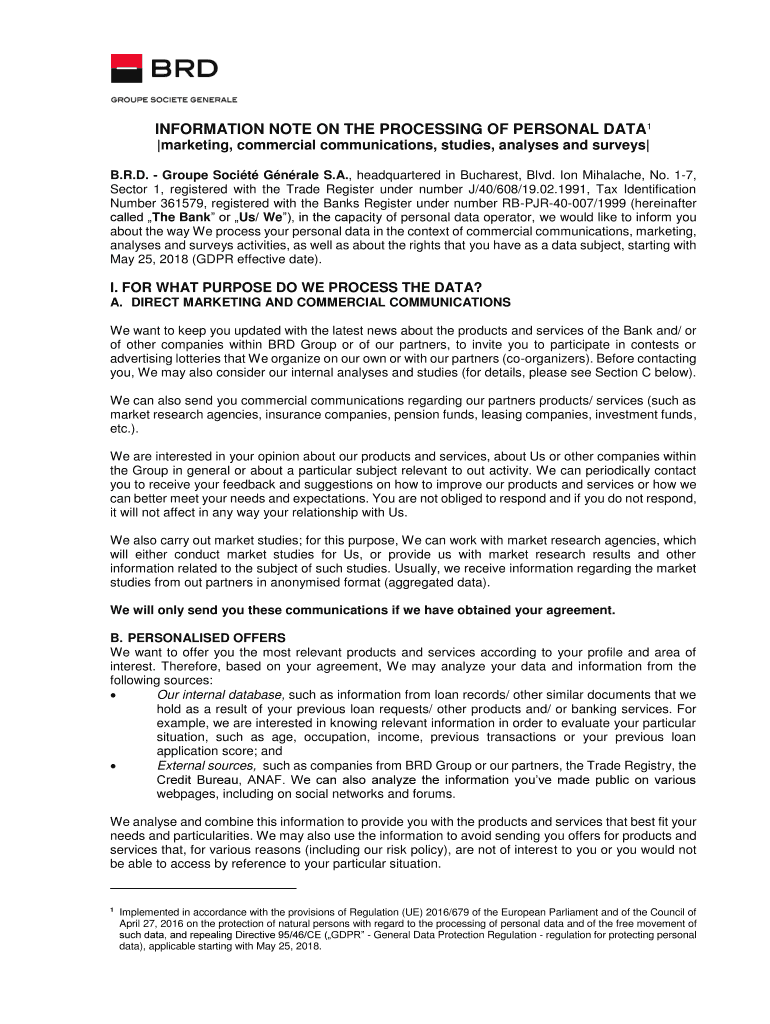 BRD
GROUPE SOCIETE GENERALE

INFORMATION NOTE ON THE PROCESSING OF PERSONAL DATA$^1$
|marketing, commercial communications, studies, analyses and surveys|

B.R.D. - Groupe Société Générale S.A., headquartered in Bucharest, Blvd. Ion Mihalache, No. 1-7, Sector 1, registered with the Trade Register under number J/40/608/19.02.1991, Tax Identification Number 361579, registered with the Banks Register under number RB-PJR-40-007/1999 (hereinafter called „The Bank" or „Us/ We"), in the capacity of personal data operator, we would like to inform you about the way We process your personal data in the context of commercial communications, marketing, analyses and surveys activities, as well as about the rights that you have as a data subject, starting with May 25, 2018 (GDPR effective date).

I. FOR WHAT PURPOSE DO WE PROCESS THE DATA?
A. DIRECT MARKETING AND COMMERCIAL COMMUNICATIONS

We want to keep you updated with the latest news about the products and services of the Bank and/ or of other companies within BRD Group or of our partners, to invite you to participate in contests or advertising lotteries that We organize on our own or with our partners (co-organizers). Before contacting you, We may also consider our internal analyses and studies (for details, please see Section C below).

We can also send you commercial communications regarding our partners products/ services (such as market research agencies, insurance companies, pension funds, leasing companies, investment funds, etc.).

We are interested in your opinion about our products and services, about Us or other companies within the Group in general or about a particular subject relevant to out activity. We can periodically contact you to receive your feedback and suggestions on how to improve our products and services or how we can better meet your needs and expectations. You are not obliged to respond and if you do not respond, it will not affect in any way your relationship with Us.

We also carry out market studies; for this purpose, We can work with market research agencies, which will either conduct market studies for Us, or provide us with market research results and other information related to the subject of such studies. Usually, we receive information regarding the market studies from out partners in anonymised format (aggregated data).

We will only send you these communications if we have obtained your agreement.

B. PERSONALISED OFFERS
We want to offer you the most relevant products and services according to your profile and area of interest. Therefore, based on your agreement, We may analyze your data and information from the following sources:
• Our internal database, such as information from loan records/ other similar documents that we hold as a result of your previous loan requests/ other products and/ or banking services. For example, we are interested in knowing relevant information in order to evaluate your particular situation, such as age, occupation, income, previous transactions or your previous loan application score; and
• External sources, such as companies from BRD Group or our partners, the Trade Registry, the Credit Bureau, ANAF. We can also analyze the information you've made public on various webpages, including on social networks and forums.

We analyse and combine this information to provide you with the products and services that best fit your needs and particularities. We may also use the information to avoid sending you offers for products and services that, for various reasons (including our risk policy), are not of interest to you or you would not be able to access by reference to your particular situation.

$^1$ Implemented in accordance with the provisions of Regulation (UE) 2016/679 of the European Parliament and of the Council of April 27, 2016 on the protection of natural persons with regard to the processing of personal data and of the free movement of such data, and repealing Directive 95/46/CE („GDPR" - General Data Protection Regulation - regulation for protecting personal data), applicable starting with May 25, 2018.